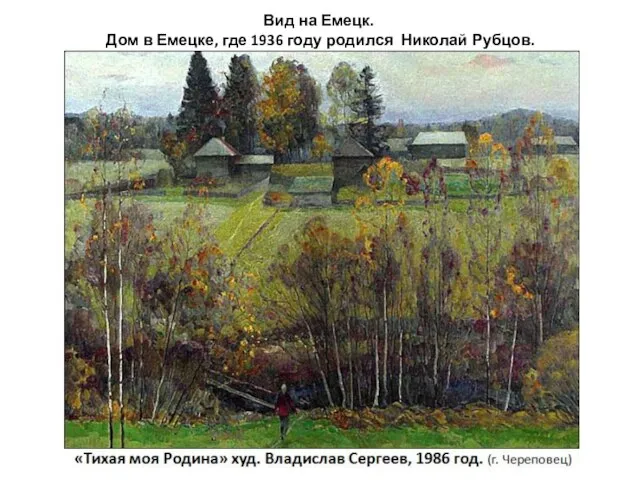 Вид на Емецк.
Дом в Емецке, где 1936 году родился Николай Рубцов.

«Тихая моя Родина» худ. Владислав Сергеев, 1986 год. (г. Череповец)